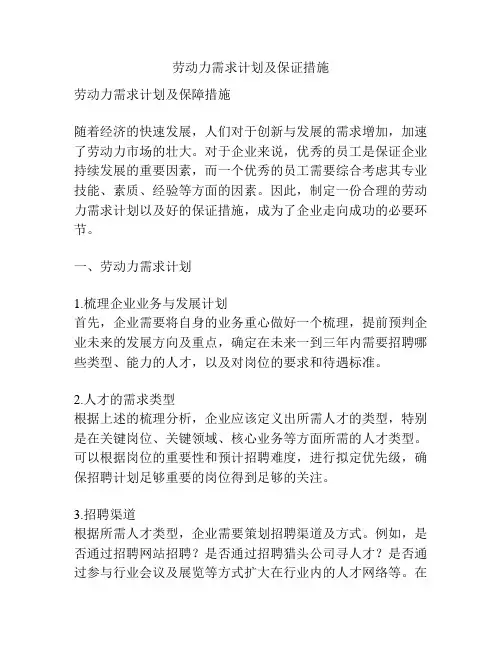 劳动力需求计划及保证措施

劳动力需求计划及保障措施

随着经济的快速发展，人们对于创新与发展的需求增加，加速了劳动力市场的壮大。对于企业来说，优秀的员工是保证企业持续发展的重要因素，而一个优秀的员工需要综合考虑其专业技能、素质、经验等方面的因素。因此，制定一份合理的劳动力需求计划以及好的保证措施，成为了企业走向成功的必要环节。

一、劳动力需求计划

1.梳理企业业务与发展计划
首先，企业需要将自身的业务重心做好一个梳理，提前预判企业未来的发展方向及重点，确定在未来一到三年内需要招聘哪些类型、能力的人才，以及对岗位的要求和待遇标准。

2.人才的需求类型
根据上述的梳理分析，企业应该定义出所需人才的类型，特别是在关键岗位、关键领域、核心业务等方面所需的人才类型。可以根据岗位的重要性和预计招聘难度，进行拟定优先级，确保招聘计划足够重要的岗位得到足够的关注。

3.招聘渠道
根据所需人才类型，企业需要策划招聘渠道及方式。例如，是否通过招聘网站招聘？是否通过招聘猎头公司寻人才？是否通过参与行业会议及展览等方式扩大在行业内的人才网络等。在